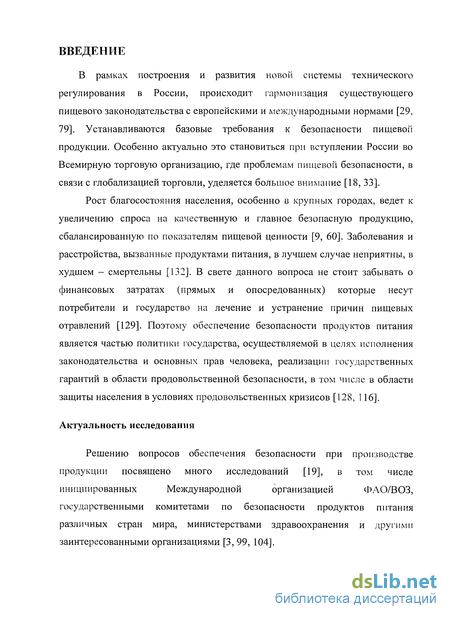 ВВЕДЕНИЕ

В рамках построения и развития новой системы технического регулирования в России, происходит гармонизация существующего пищевого законодательства с европейскими и международными нормами [29, 79]. Устанавливаются базовые требования к безопасности пищевой продукции. Особенно актуально это становиться при вступлении России во Всемирную торговую организацию, где проблемам пищевой безопасности, в связи с глобализацией торговли, уделяется большое внимание [18, 33].

Рост благосостояния населения, особенно в крупных городах, ведет к увеличению спроса на качественную и главное безопасную продукцию, сбалансированную по показателям пищевой ценности [9, 60]. Заболевания и расстройства, вызванные продуктами питания, в лучшем случае неприятны, в худшем – смертельны [132]. В свете данного вопроса не стоит забывать о финансовых затратах (прямых и опосредованных) которые несут потребители и государство на лечение и устранение причин пищевых отравлений [129]. Поэтому обеспечение безопасности продуктов питания является частью политики государства, осуществляемой в целях исполнения законодательства и основных прав человека, реализации государственных гарантий в области продовольственной безопасности, в том числе в области защиты населения в условиях продовольственных кризисов [128, 116].

Актуальность исследования

Решению вопросов обеспечения безопасности при производстве продукции посвящено много исследований [19], в том числе инициированных Международной организацией ФАО/ВОЗ, государственными комитетами по безопасности продуктов питания различных стран мира, министерствами здравоохранения и другими заинтересованными организациями [3, 99, 104].

dsLib.net
библиотека диссертаций